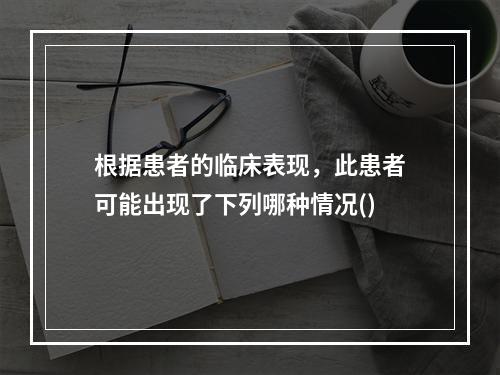 根据患者的临床表现，此患者可能出现了下列哪种情况()